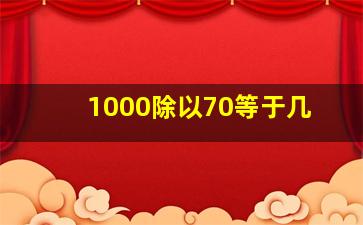 1000除以70等于几